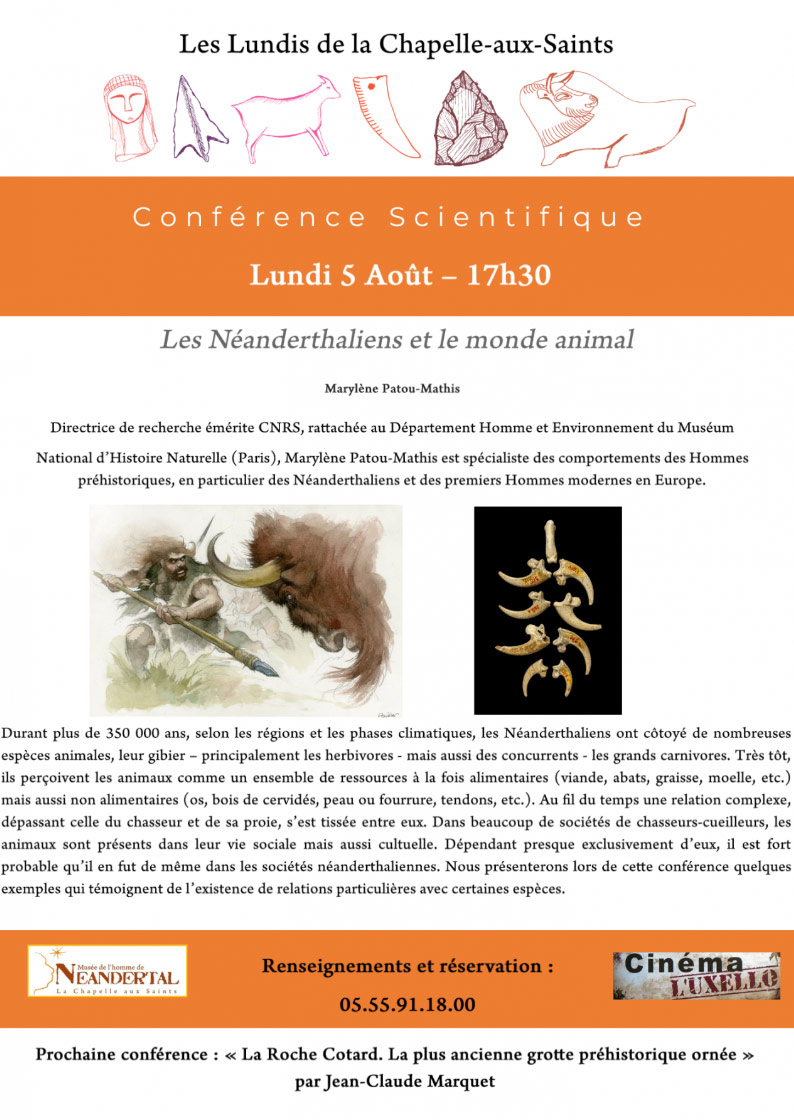 Les Lundis de la Chapelle-aux-Saints

Conférence Scientifique

Lundi 5 Août – 17h30

Les Néanderthaliens et le monde animal

Marylène Patou-Mathis

Directrice de recherche émérite CNRS, rattachée au Département Homme et Environnement du Muséum National d'Histoire Naturelle (Paris), Marylène Patou-Mathis est spécialiste des comportements des Hommes préhistoriques, en particulier des Néanderthaliens et des premiers Hommes modernes en Europe.

Durant plus de 350 000 ans, selon les régions et les phases climatiques, les Néanderthaliens ont côtoyé de nombreuses espèces animales, leur gibier – principalement les herbivores - mais aussi des concurrents - les grands carnivores. Très tôt, ils perçoivent les animaux comme un ensemble de ressources à la fois alimentaires (viande, abats, graisse, moelle, etc.) mais aussi non alimentaires (os, bois de cervidés, peau ou fourrure, tendons, etc.). Au fil du temps une relation complexe, dépassant celle du chasseur et de sa proie, s'est tissée entre eux. Dans beaucoup de sociétés de chasseurs-cueilleurs, les animaux sont présents dans leur vie sociale mais aussi cultuelle. Dépendant presque exclusivement d'eux, il est fort probable qu'il en fut de même dans les sociétés néanderthaliennes. Nous présenterons lors de cette conférence quelques exemples qui témoignent de l'existence de relations particulières avec certaines espèces.

Musée de l'homme de NEANDERTAL La Chapelle aux Saints

Renseignements et réservation :

05.55.91.18.00

Cinéma L'UXELLO

Prochaine conférence : « La Roche Cotard. La plus ancienne grotte préhistorique ornée » par Jean-Claude Marquet